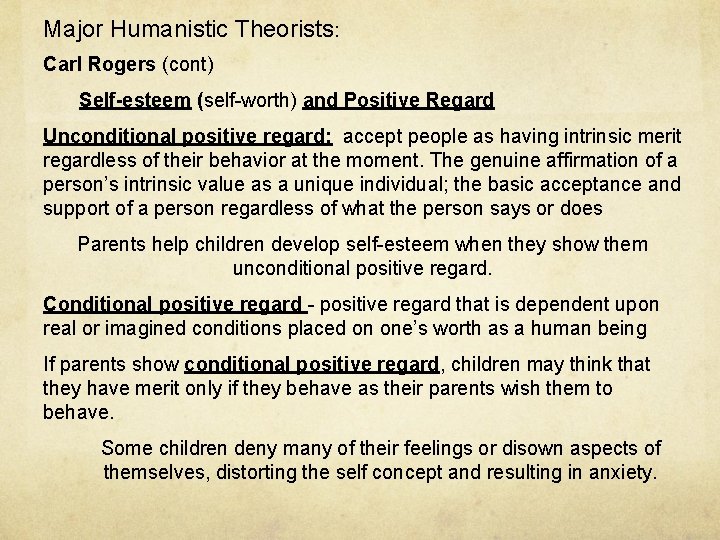 Major Humanistic Theorists:

Carl Rogers (cont)

Self-esteem (self-worth) and Positive Regard

Unconditional positive regard: accept people as having intrinsic merit regardless of their behavior at the moment. The genuine affirmation of a person's intrinsic value as a unique individual; the basic acceptance and support of a person regardless of what the person says or does

Parents help children develop self-esteem when they show them unconditional positive regard.

Conditional positive regard - positive regard that is dependent upon real or imagined conditions placed on one's worth as a human being

If parents show conditional positive regard, children may think that they have merit only if they behave as their parents wish them to behave.

Some children deny many of their feelings or disown aspects of themselves, distorting the self concept and resulting in anxiety.